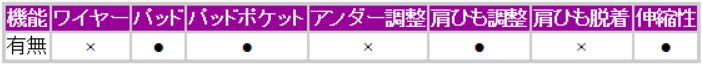 | 機能 | ワイヤー | パッド | パッドポケット | アンダー調整 | 肩ひも調整 | 肩ひも脱着 | 伸縮性 |
|---|---|---|---|---|---|---|---|
| 有無 | × | ● | ● | × | ● | × | ● |